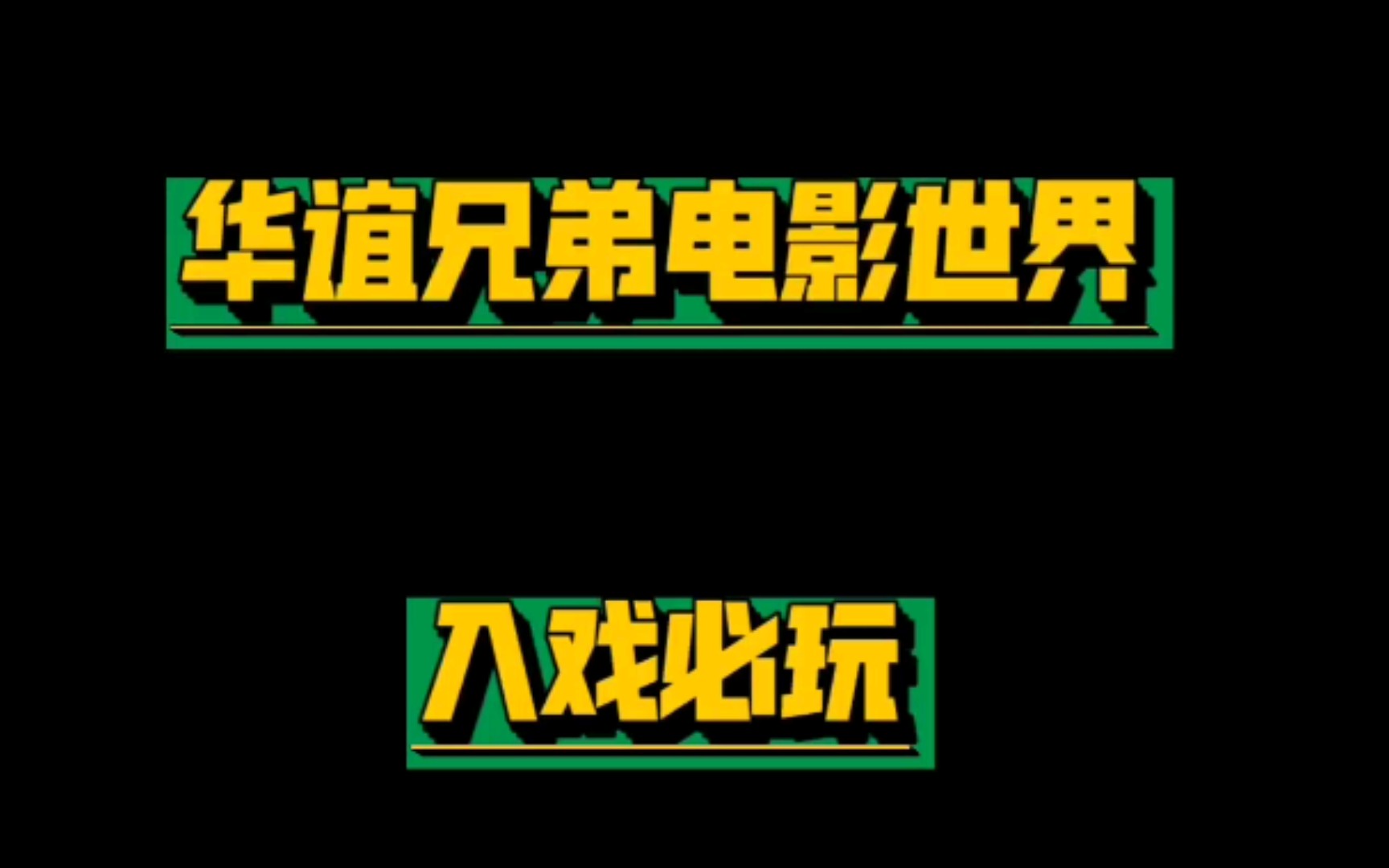 华谊兄弟电影世界

入戏必玩